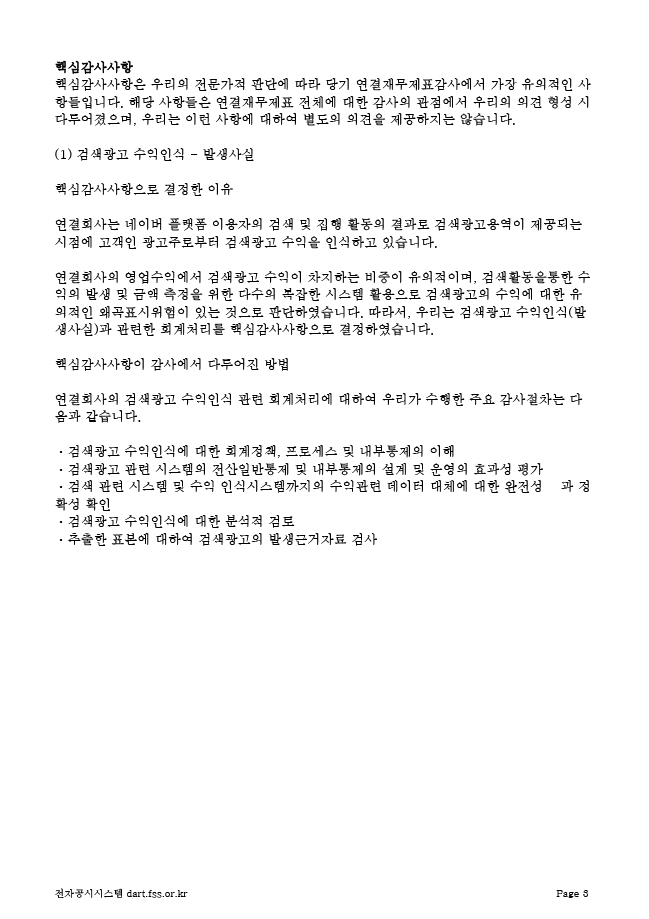 핵심감사사항
핵심감사사항은 우리의 전문가적 판단에 따라 당기 연결재무제표감사에서 가장 유의적인 사항들입니다. 해당 사항들은 연결재무제표 전체에 대한 감사의 관점에서 우리의 의견 형성 시 다루어졌으며, 우리는 이런 사항에 대하여 별도의 의견을 제공하지는 않습니다.

(1) 검색광고 수익인식 - 발생사실

핵심감사사항으로 결정한 이유

연결회사는 네이버 플랫폼 이용자의 검색 및 집행 활동의 결과로 검색광고용역이 제공되는 시점에 고객인 광고주로부터 검색광고 수익을 인식하고 있습니다.

연결회사의 영업수익에서 검색광고 수익이 차지하는 비중이 유의적이며, 검색활동을통한 수익의 발생 및 금액 측정을 위한 다수의 복잡한 시스템 활용으로 검색광고의 수익에 대한 유의적인 왜곡표시위험이 있는 것으로 판단하였습니다. 따라서, 우리는 검색광고 수익인식(발생사실)과 관련한 회계처리를 핵심감사사항으로 결정하였습니다.

핵심감사사항이 감사에서 다루어진 방법

연결회사의 검색광고 수익인식 관련 회계처리에 대하여 우리가 수행한 주요 감사절차는 다음과 같습니다.

· 검색광고 수익인식에 대한 회계정책, 프로세스 및 내부통제의 이해
· 검색광고 관련 시스템의 전산일반통제 및 내부통제의 설계 및 운영의 효과성 평가
· 검색 관련 시스템 및 수익 인식시스템까지의 수익관련 데이터 대체에 대한 완전성 과 정확성 확인
· 검색광고 수익인식에 대한 분석적 검토
· 추출한 표본에 대하여 검색광고의 발생근거자료 검사

전자공시시스템 dart.fss.or.kr
Page 8